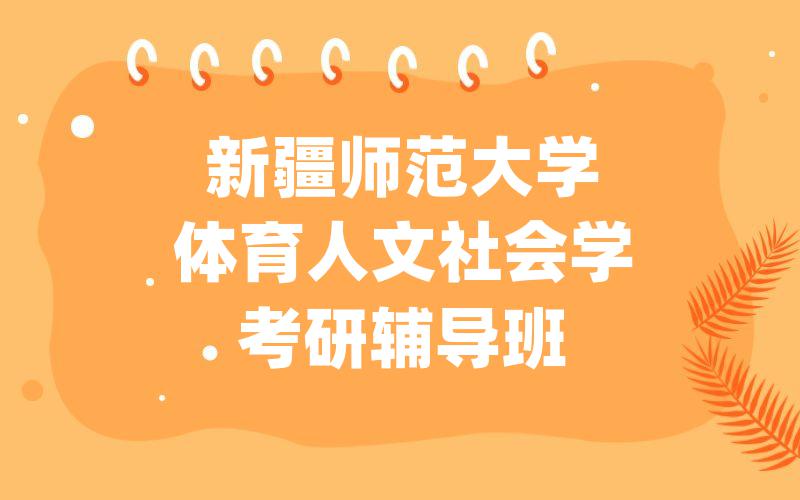 新疆师范大学
体育人文社会学
考研辅导班